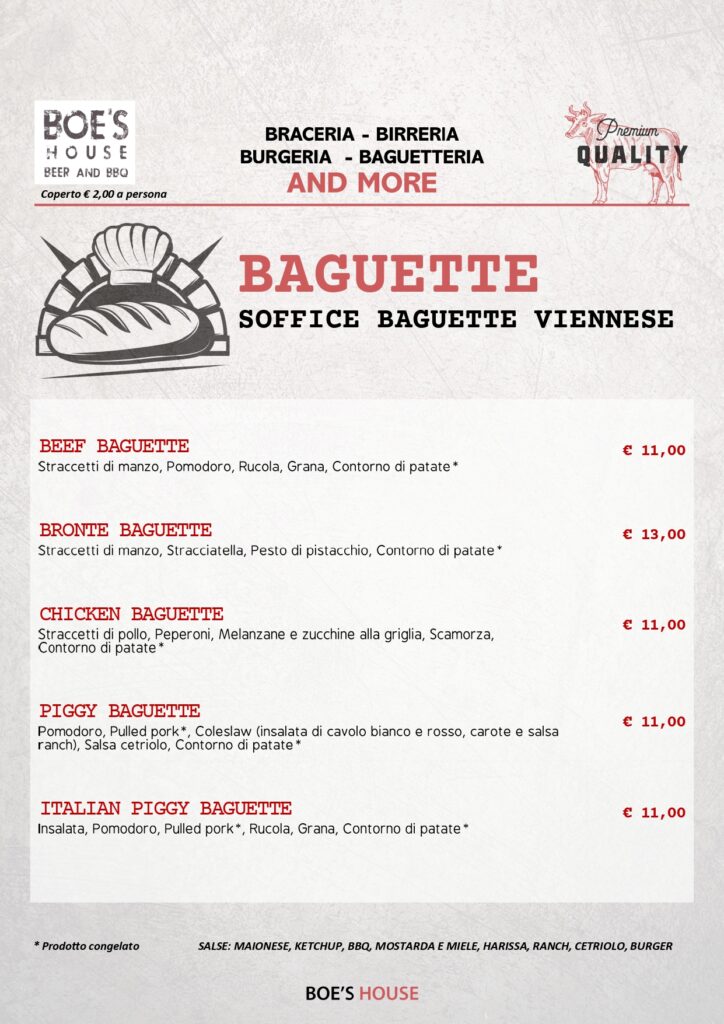 BOE'S HOUSE
BEER AND BBQ
Coperto € 2,00 a persona

BRACERIA - BIRRERIA
BURGERIA - BAGUETTERIA
AND MORE

Premium
QUALITY

BAGUETTE
SOFFICE BAGUETTE VIENNESE

BEEF BAGUETTE
Straccetti di manzo, Pomodoro, Rucola, Grana, Contorno di patate*
€ 11,00

BRONTE BAGUETTE
Straccetti di manzo, Stracciatella, Pesto di pistacchio, Contorno di patate*
€ 13,00

CHICKEN BAGUETTE
Straccetti di pollo, Peperoni, Melanzane e zucchine alla griglia, Scamorza, Contorno di patate*
€ 11,00

PIGGY BAGUETTE
Pomodoro, Pulled pork*, Coleslaw (insalata di cavolo bianco e rosso, carote e salsa ranch), Salsa cetriolo, Contorno di patate*
€ 11,00

ITALIAN PIGGY BAGUETTE
Insalata, Pomodoro, Pulled pork*, Rucola, Grana, Contorno di patate*
€ 11,00

* Prodotto congelato
SALSE: MAIONESE, KETCHUP, BBQ, MOSTARDA E MIELE, HARISSA, RANCH, CETRIOLO, BURGER

BOE'S HOUSE